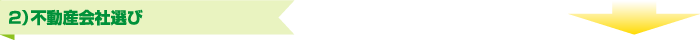 2）不動産会社選び